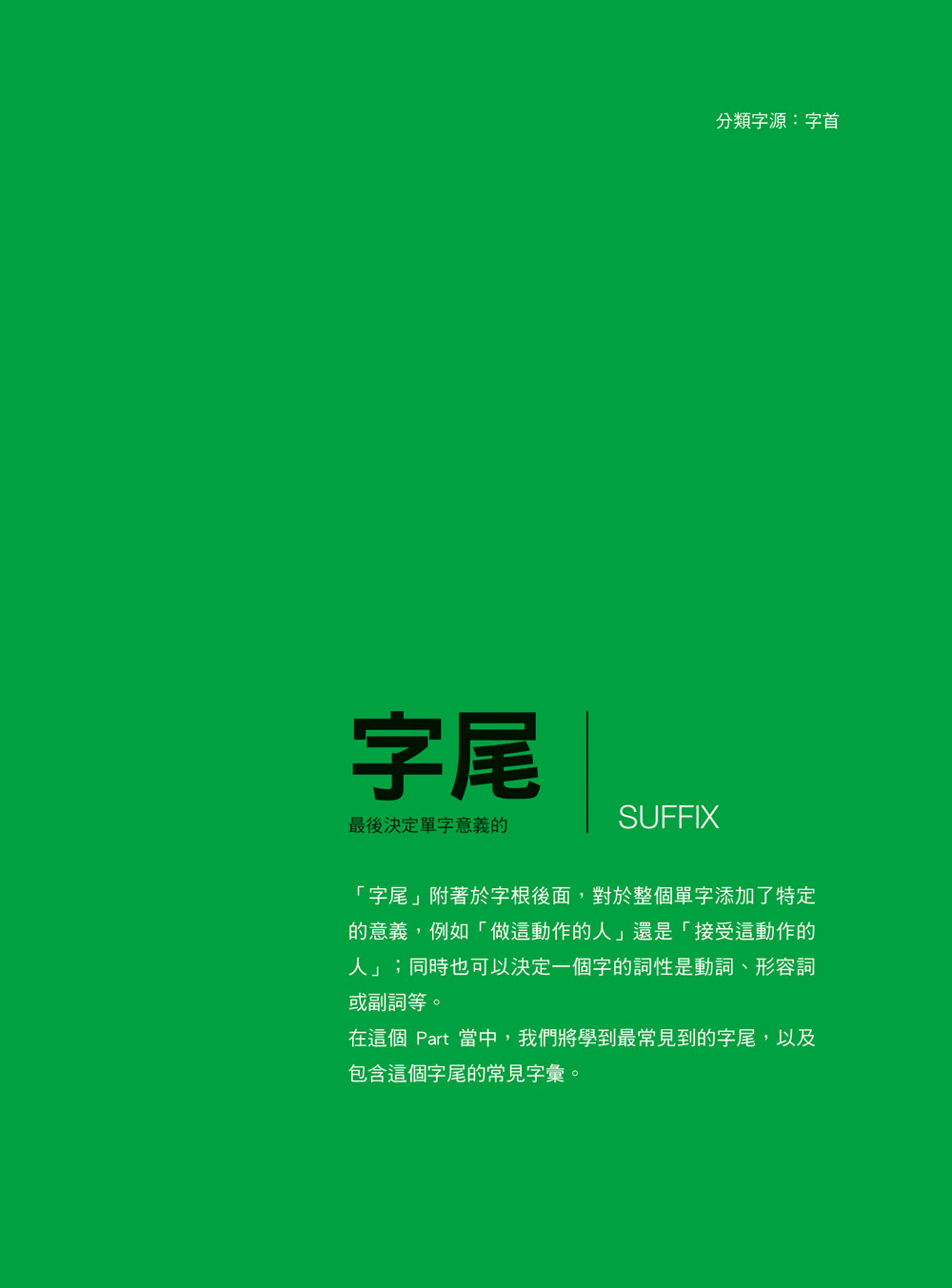 分類字源：字首

字尾
最後決定單字意義的

SUFFIX

「字尾」附著於字根後面，對於整個單字添加了特定的意義，例如「做這動作的人」還是「接受這動作的人」；同時也可以決定一個字的詞性是動詞、形容詞或副詞等。
在這個 Part 當中，我們將學到最常見到的字尾，以及包含這個字尾的常見字彙。